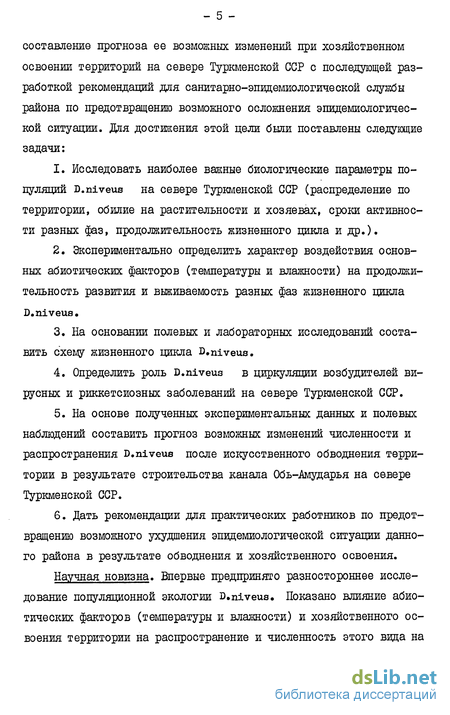 - 5 -

составление прогноза ее возможных изменений при хозяйственном освоении территорий на севере Туркменской ССР с последующей разработкой рекомендаций для санитарно-эпидемиологической службы района по предотвращению возможного осложнения эпидемиологической ситуации. Для достижения этой цели были поставлены следующие задачи:

I. Исследовать наиболее важные биологические параметры популяций D.niveus на севере Туркменской ССР (распределение по территории, обилие на растительности и хозяевах, сроки активности разных фаз, продолжительность жизненного цикла и др.).

2. Экспериментально определить характер воздействия основных абиотических факторов (температуры и влажности) на продолжительность развития и выживаемость разных фаз жизненного цикла D.niveus.

3. На основании полевых и лабораторных исследований составить схему жизненного цикла D.niveus.

4. Определить роль D.niveus в циркуляции возбудителей вирусных и риккетсиозных заболеваний на севере Туркменской ССР.

5. На основе полученных экспериментальных данных и полевых наблюдений составить прогноз возможных изменений численности и распространения D.niveus после искусственного обводнения территории в результате строительства канала Обь-Амударья на севере Туркменской ССР.

6. Дать рекомендации для практических работников по предотвращению возможного ухудшения эпидемиологической ситуации данного района в результате обводнения и хозяйственного освоения.

Научная новизна. Впервые предпринято разностороннее исследование популяционной экологии D.niveus. Показано влияние абиотических факторов (температуры и влажности) и хозяйственного освоения территории на распространение и численность этого вида на

dsLib.net
библиотека диссертаций